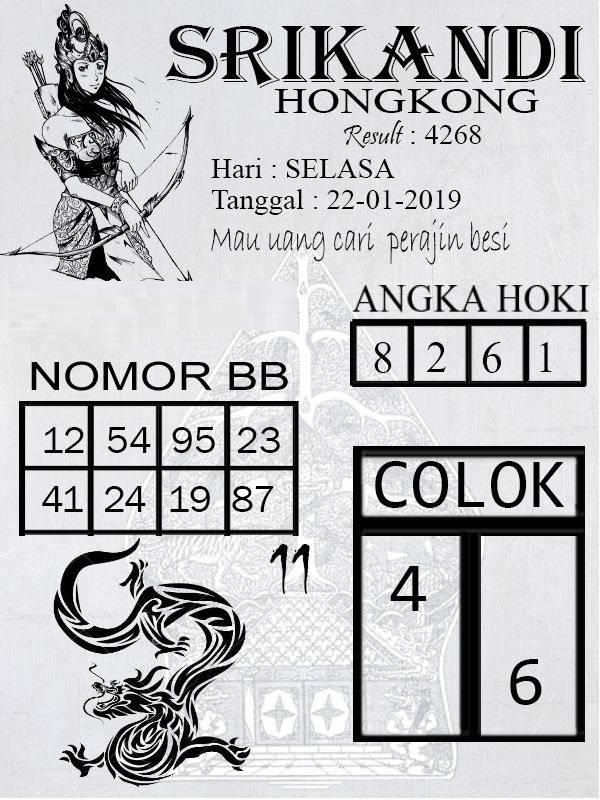 SRIKANDI
HONGKONG
Result : 4268
Hari : SELASA
Tanggal : 22-01-2019
Mau uang cari perajin besi

ANGKA HOKI

| 8 | 2 | 6 | 1 |
|---|---|---|---|

NOMOR BB

| 12 | 54 | 95 | 23 |
|---|---|---|---|
| 41 | 24 | 19 | 87 |

11

COLOK

| 4 | 6 |
|---|---|